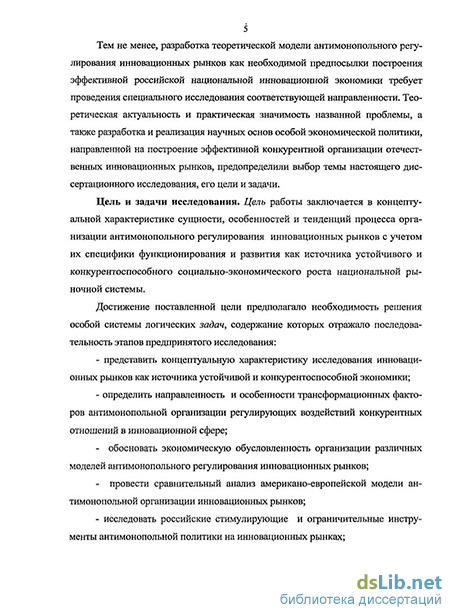 5

Тем не менее, разработка теоретической модели антимонопольного регулирования инновационных рынков как необходимой предпосылки построения эффективной российской национальной инновационной экономики требует проведения специального исследования соответствующей направленности. Теоретическая актуальность и практическая значимость названной проблемы, а также разработка и реализация научных основ особой экономической политики, направленной на построение эффективной конкурентной организации отечественных инновационных рынков, предопределили выбор темы настоящего диссертационного исследования, его цели и задачи.

Цель и задачи исследования. Цель работы заключается в концептуальной характеристике сущности, особенностей и тенденций процесса организации антимонопольного регулирования инновационных рынков с учетом их специфики функционирования и развития как источника устойчивого и конкурентоспособного социально-экономического роста национальной рыночной системы.

Достижение поставленной цели предполагало необходимость решения особой системы логических задач, содержание которых отражало последовательность этапов предпринятого исследования:

- представить концептуальную характеристику исследования инновационных рынков как источника устойчивой и конкурентоспособной экономики;

- определить направленность и особенности трансформационных факторов антимонопольной организации регулирующих воздействий конкурентных отношений в инновационной сфере;

- обосновать экономическую обусловленность организации различных моделей антимонопольного регулирования инновационных рынков;

- провести сравнительный анализ американо-европейской модели антимонопольной организации инновационных рынков;

- исследовать российские стимулирующие и ограничительные инструменты антимонопольной политики на инновационных рынках;

dsLib.net
библиотека диссертаций